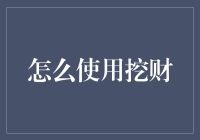 怎么使用挖财